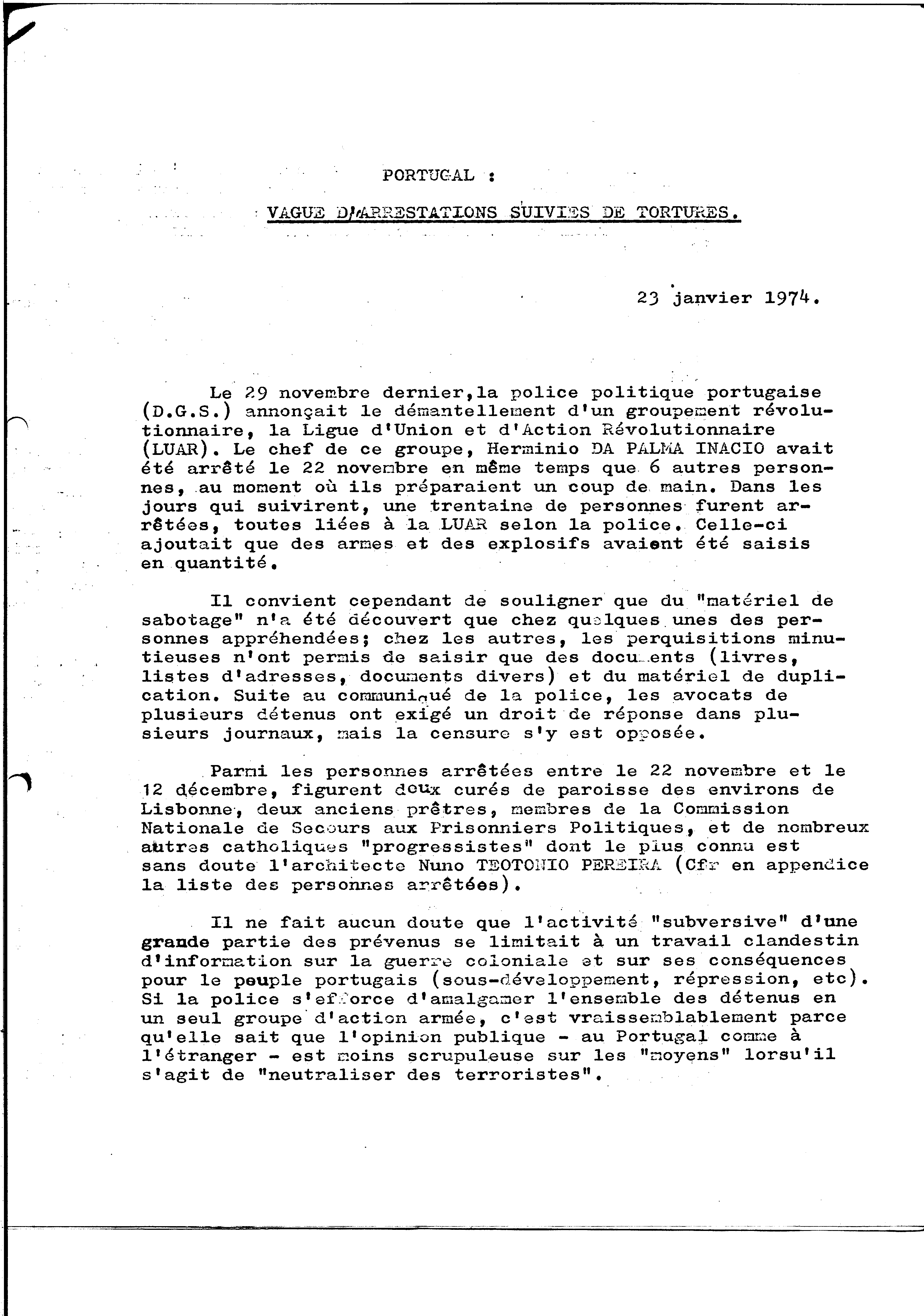 PORTUGAL :

VAGUE D'ARRESTATIONS SUIVIES DE TORTURES.

23 janvier 1974.

Le 29 novembre dernier,la police politique portugaise (D.G.S.) annonçait le démantellement d'un groupement révolutionnaire, la Ligue d'Union et d'Action Révolutionnaire (LUAR). Le chef de ce groupe, Herminio DA PALMA INACIO avait été arrêté le 22 novembre en même temps que 6 autres personnes, au moment où ils préparaient un coup de main. Dans les jours qui suivirent, une trentaine de personnes furent arrêtées, toutes liées à la LUAR selon la police. Celle-ci ajoutait que des armes et des explosifs avaient été saisis en quantité.

Il convient cependant de souligner que du "matériel de sabotage" n'a été découvert que chez quelques unes des personnes appréhendées; chez les autres, les perquisitions minutieuses n'ont permis de saisir que des documents (livres, listes d'adresses, documents divers) et du matériel de duplication. Suite au communiqué de la police, les avocats de plusieurs détenus ont exigé un droit de réponse dans plusieurs journaux, mais la censure s'y est opposée.

Parmi les personnes arrêtées entre le 22 novembre et le 12 décembre, figurent deux curés de paroisse des environs de Lisbonne, deux anciens prêtres, membres de la Commission Nationale de Secours aux Prisonniers Politiques, et de nombreux autres catholiques "progressistes" dont le plus connu est sans doute l'architecte Nuno TEOTONIO PEREIRA (Cfr en appendice la liste des personnes arrêtées).

Il ne fait aucun doute que l'activité "subversive" d'une grande partie des prévenus se limitait à un travail clandestin d'information sur la guerre coloniale et sur ses conséquences pour le peuple portugais (sous-développement, répression, etc). Si la police s'efforce d'amalgamer l'ensemble des détenus en un seul groupe d'action armée, c'est vraissemblablement parce qu'elle sait que l'opinion publique - au Portugal comme à l'étranger - est moins scrupuleuse sur les "moyens" lorsu'il s'agit de "neutraliser des terroristes".